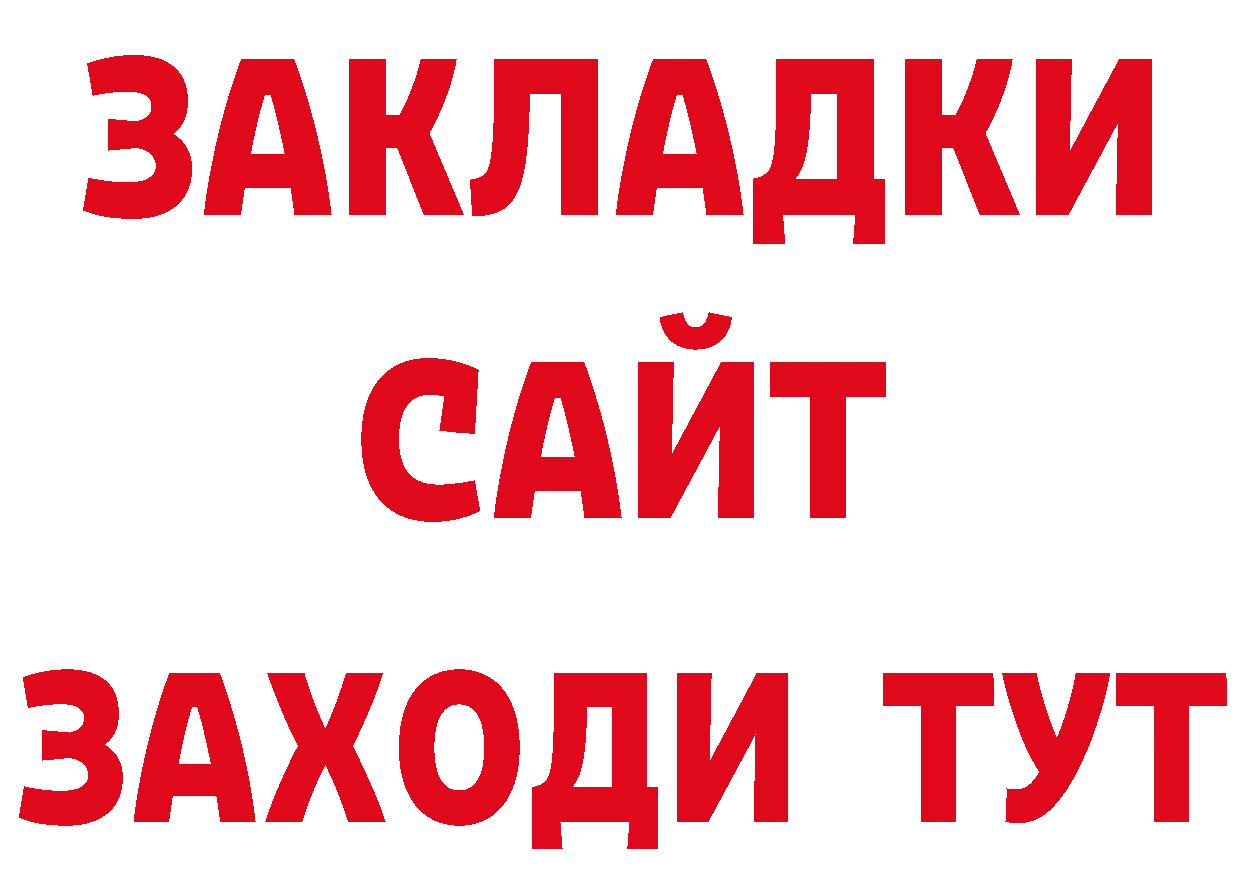 ЗАКЛАДКИ
САЙТ
ЗАХОДИ ТУТ